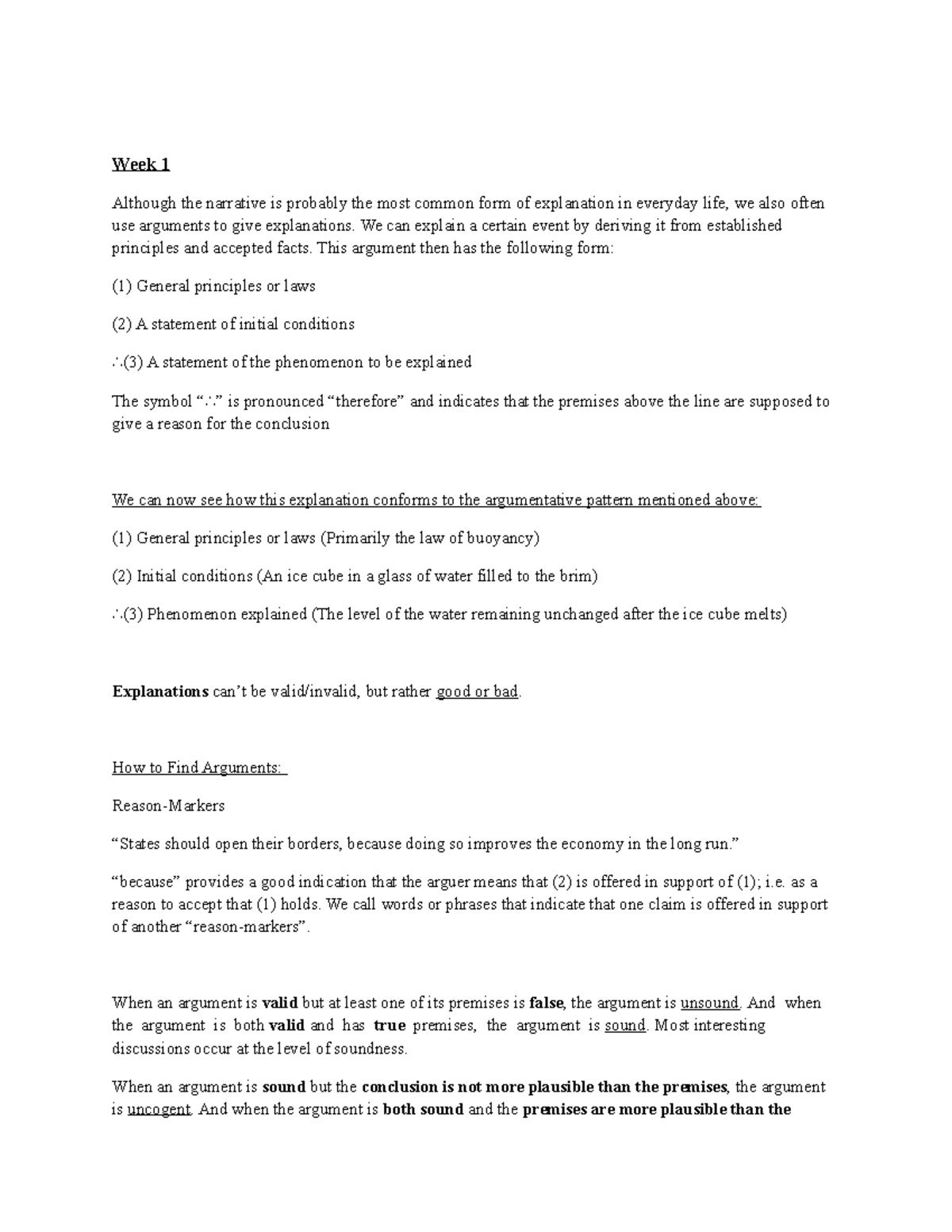 Week 1

Although the narrative is probably the most common form of explanation in everyday life, we also often use arguments to give explanations. We can explain a certain event by deriving it from established principles and accepted facts. This argument then has the following form:

(1) General principles or laws

(2) A statement of initial conditions

∴(3) A statement of the phenomenon to be explained

The symbol "∴" is pronounced "therefore" and indicates that the premises above the line are supposed to give a reason for the conclusion

We can now see how this explanation conforms to the argumentative pattern mentioned above:

(1) General principles or laws (Primarily the law of buoyancy)

(2) Initial conditions (An ice cube in a glass of water filled to the brim)

∴(3) Phenomenon explained (The level of the water remaining unchanged after the ice cube melts)

Explanations can't be valid/invalid, but rather good or bad.

How to Find Arguments:

Reason-Markers

"States should open their borders, because doing so improves the economy in the long run."

"because" provides a good indication that the arguer means that (2) is offered in support of (1); i.e. as a reason to accept that (1) holds. We call words or phrases that indicate that one claim is offered in support of another "reason-markers".

When an argument is valid but at least one of its premises is false, the argument is unsound. And when the argument is both valid and has true premises, the argument is sound. Most interesting discussions occur at the level of soundness.

When an argument is sound but the conclusion is not more plausible than the premises, the argument is uncogent. And when the argument is both sound and the premises are more plausible than the